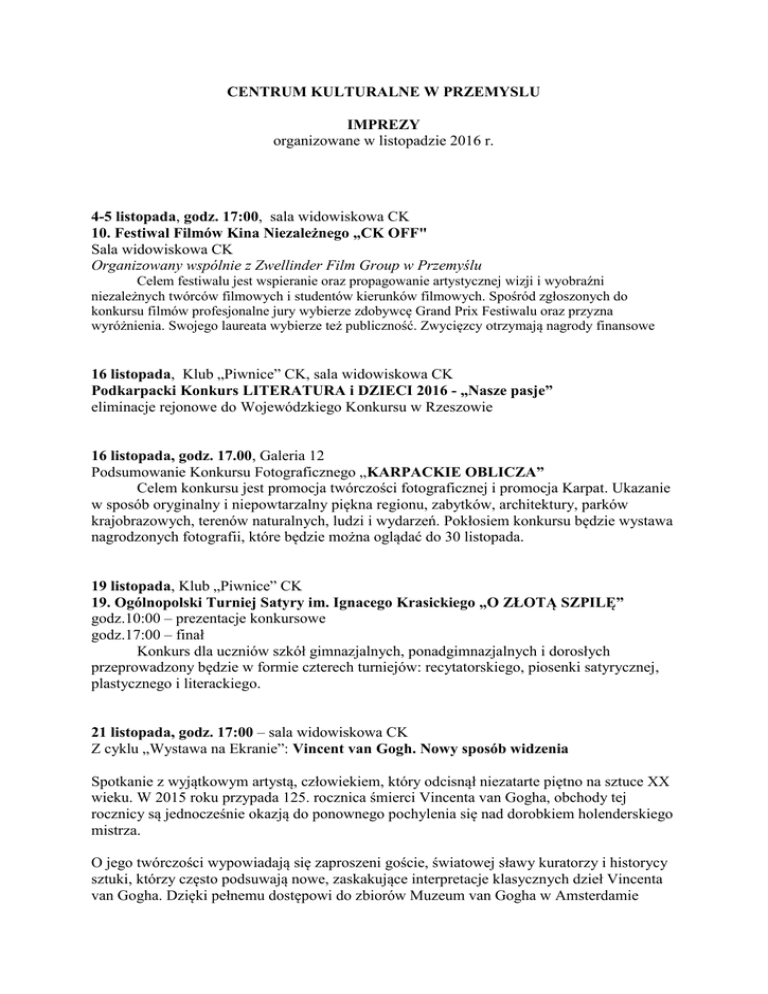 CENTRUM KULTURALNE W PRZEMYSLU

IMPREZY
organizowane w listopadzie 2016 r.

4-5 listopada, godz. 17:00, sala widowiskowa CK
10. Festiwal Filmów Kina Niezależnego „CK OFF"
Sala widowiskowa CK
Organizowany wspólnie z Zwellinder Film Group w Przemyślu
Celem festiwalu jest wspieranie oraz propagowanie artystycznej wizji i wyobraźni niezależnych twórców filmowych i studentów kierunków filmowych. Spośród zgłoszonych do konkursu filmów profesjonalne jury wybierze zdobywcę Grand Prix Festiwalu oraz przyzna wyróżnienia. Swojego laureata wybierze też publiczność. Zwycięzcy otrzymają nagrody finansowe

16 listopada, Klub „Piwnice" CK, sala widowiskowa CK
Podkarpacki Konkurs LITERATURA i DZIECI 2016 - „Nasze pasje"
eliminacje rejonowe do Wojewódzkiego Konkursu w Rzeszowie

16 listopada, godz. 17.00, Galeria 12
Podsumowanie Konkursu Fotograficznego „KARPACKIE OBLICZA"
Celem konkursu jest promocja twórczości fotograficznej i promocja Karpat. Ukazanie w sposób oryginalny i niepowtarzalny piękna regionu, zabytków, architektury, parków krajobrazowych, terenów naturalnych, ludzi i wydarzeń. Pokłosiem konkursu będzie wystawa nagrodzonych fotografii, które będzie można oglądać do 30 listopada.

19 listopada, Klub „Piwnice" CK
19. Ogólnopolski Turniej Satyry im. Ignacego Krasickiego „O ZŁOTĄ SZPILĘ"
godz.10:00 – prezentacje konkursowe
godz.17:00 – finał
Konkurs dla uczniów szkół gimnazjalnych, ponadgimnazjalnych i dorosłych przeprowadzony będzie w formie czterech turniejów: recytatorskiego, piosenki satyrycznej, plastycznego i literackiego.

21 listopada, godz. 17:00 – sala widowiskowa CK
Z cyklu „Wystawa na Ekranie": Vincent van Gogh. Nowy sposób widzenia

Spotkanie z wyjątkowym artystą, człowiekiem, który odcisnął niezatarte piętno na sztuce XX wieku. W 2015 roku przypada 125. rocznica śmierci Vincenta van Gogha, obchody tej rocznicy są jednocześnie okazją do ponownego pochylenia się nad dorobkiem holenderskiego mistrza.

O jego twórczości wypowiadają się zaproszeni goście, światowej sławy kuratorzy i historycy sztuki, którzy często podsuwają nowe, zaskakujące interpretacje klasycznych dzieł Vincenta van Gogha. Dzięki pełnemu dostępowi do zbiorów Muzeum van Gogha w Amsterdamie